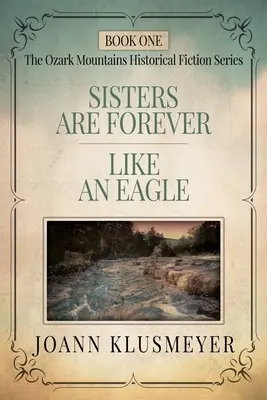 BOOK ONE
The Ozark Mountains Historical Fiction Series

SISTERS ARE FOREVER

LIKE AN EAGLE

JOANN KLUSMEYER